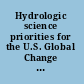 Hydrologic science priorities for the U.S. Global Change ...